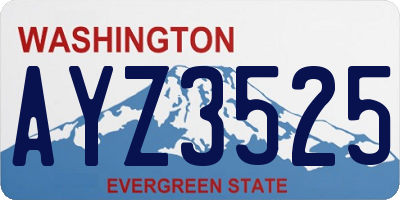 WASHINGTON
AYZ3525
EVERGREEN STATE